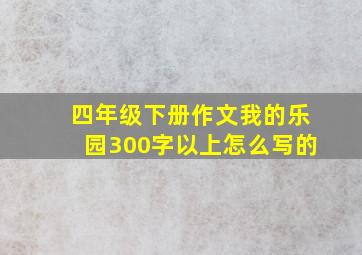 四年级下册作文我的乐园300字以上怎么写的